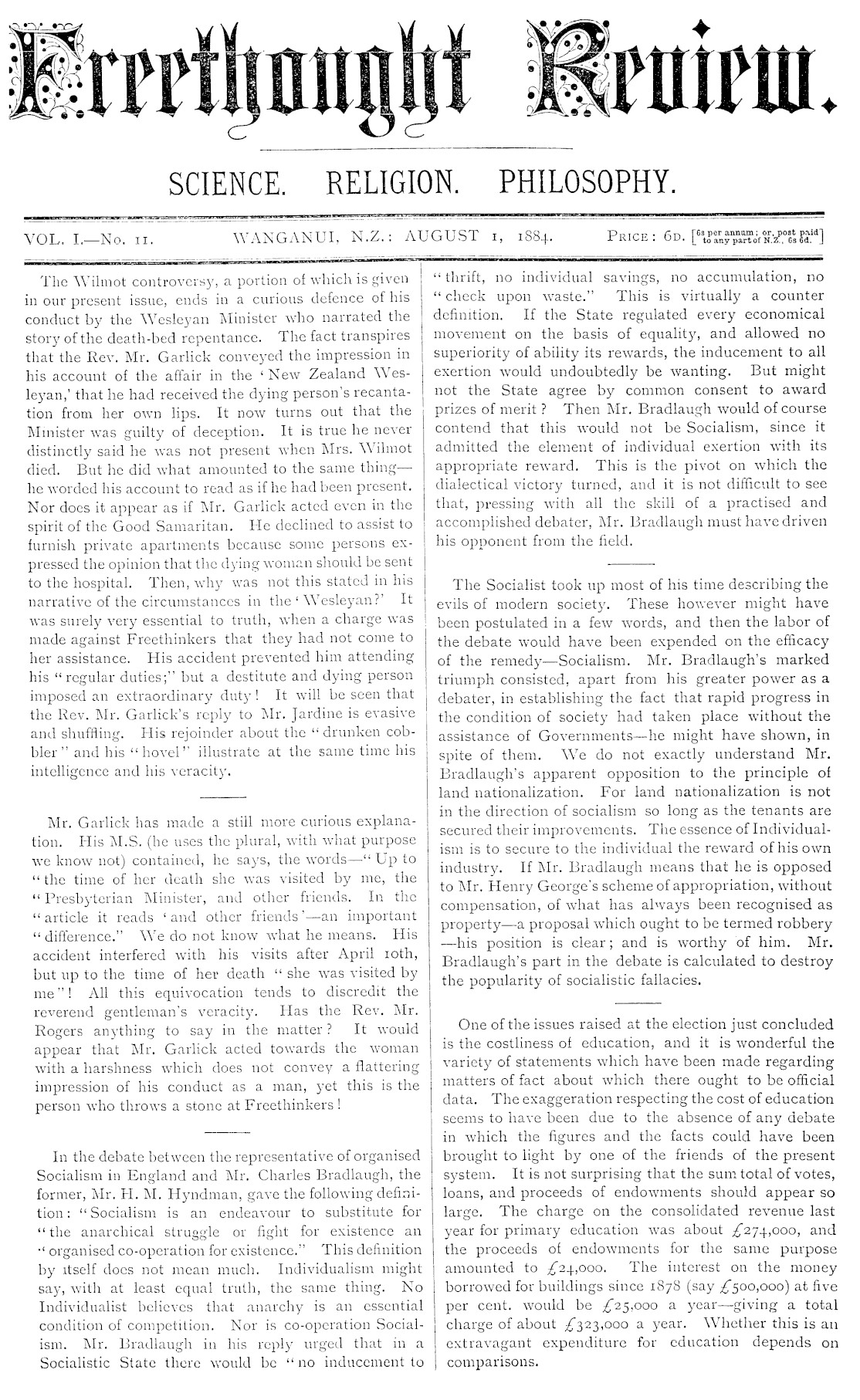 Freethought Review.

SCIENCE. RELIGION. PHILOSOPHY.

VOL. I.—No. 11. WANGANUI, N.Z.: AUGUST 1, 1884. PRICE: 6D. [6s per annum; or, post paid to any part of N.Z., 6s 6d.]

The Wilmot controversy, a portion of which is given in our present issue, ends in a curious defence of his conduct by the Wesleyan Minister who narrated the story of the death-bed repentance. The fact transpires that the Rev. Mr. Garlick conveyed the impression in his account of the affair in the 'New Zealand Wesleyan,' that he had received the dying person's recantation from her own lips. It now turns out that the Minister was guilty of deception. It is true he never distinctly said he was not present when Mrs. Wilmot died. But he did what amounted to the same thing—he worded his account to read as if he had been present. Nor does it appear as if Mr. Garlick acted even in the spirit of the Good Samaritan. He declined to assist to furnish private apartments because some persons expressed the opinion that the dying woman should be sent to the hospital. Then, why was not this stated in his narrative of the circumstances in the 'Wesleyan?' It was surely very essential to truth, when a charge was made against Freethinkers that they had not come to her assistance. His accident prevented him attending his "regular duties;" but a destitute and dying person imposed an extraordinary duty! It will be seen that the Rev. Mr. Garlick's reply to Mr. Jardine is evasive and shuffling. His rejoinder about the "drunken cobbler" and his "hovel" illustrate at the same time his intelligence and his veracity.

Mr. Garlick has made a still more curious explanation. His M.S. (he uses the plural, with what purpose we know not) contained, he says, the words—"Up to "the time of her death she was visited by me, the "Presbyterian Minister, and other friends. In the "article it reads 'and other friends'—an important "difference." We do not know what he means. His accident interfered with his visits after April 10th, but up to the time of her death "she was visited by me"! All this equivocation tends to discredit the reverend gentleman's veracity. Has the Rev. Mr. Rogers anything to say in the matter? It would appear that Mr. Garlick acted towards the woman with a harshness which does not convey a flattering impression of his conduct as a man, yet this is the person who throws a stone at Freethinkers!

In the debate between the representative of organised Socialism in England and Mr. Charles Bradlaugh, the former, Mr. H. M. Hyndman, gave the following definition: "Socialism is an endeavour to substitute for "the anarchical struggle or fight for existence an "organised co-operation for existence." This definition by itself does not mean much. Individualism might say, with at least equal truth, the same thing. No Individualist believes that anarchy is an essential condition of competition. Nor is co-operation Socialism. Mr. Bradlaugh in his reply urged that in a Socialistic State there would be "no inducement to "thrift, no individual savings, no accumulation, no "check upon waste." This is virtually a counter definition. If the State regulated every economical movement on the basis of equality, and allowed no superiority of ability its rewards, the inducement to all exertion would undoubtedly be wanting. But might not the State agree by common consent to award prizes of merit? Then Mr. Bradlaugh would of course contend that this would not be Socialism, since it admitted the element of individual exertion with its appropriate reward. This is the pivot on which the dialectical victory turned, and it is not difficult to see that, pressing with all the skill of a practised and accomplished debater, Mr. Bradlaugh must have driven his opponent from the field.

The Socialist took up most of his time describing the evils of modern society. These however might have been postulated in a few words, and then the labor of the debate would have been expended on the efficacy of the remedy—Socialism. Mr. Bradlaugh's marked triumph consisted, apart from his greater power as a debater, in establishing the fact that rapid progress in the condition of society had taken place without the assistance of Governments—he might have shown, in spite of them. We do not exactly understand Mr. Bradlaugh's apparent opposition to the principle of land nationalization. For land nationalization is not in the direction of socialism so long as the tenants are secured their improvements. The essence of Individualism is to secure to the individual the reward of his own industry. If Mr. Bradlaugh means that he is opposed to Mr. Henry George's scheme of appropriation, without compensation, of what has always been recognised as property—a proposal which ought to be termed robbery—his position is clear; and is worthy of him. Mr. Bradlaugh's part in the debate is calculated to destroy the popularity of socialistic fallacies.

One of the issues raised at the election just concluded is the costliness of education, and it is wonderful the variety of statements which have been made regarding matters of fact about which there ought to be official data. The exaggeration respecting the cost of education seems to have been due to the absence of any debate in which the figures and the facts could have been brought to light by one of the friends of the present system. It is not surprising that the sum total of votes, loans, and proceeds of endowments should appear so large. The charge on the consolidated revenue last year for primary education was about £274,000, and the proceeds of endowments for the same purpose amounted to £24,000. The interest on the money borrowed for buildings since 1878 (say £500,000) at five per cent. would be £25,000 a year—giving a total charge of about £323,000 a year. Whether this is an extravagant expenditure for education depends on comparisons.